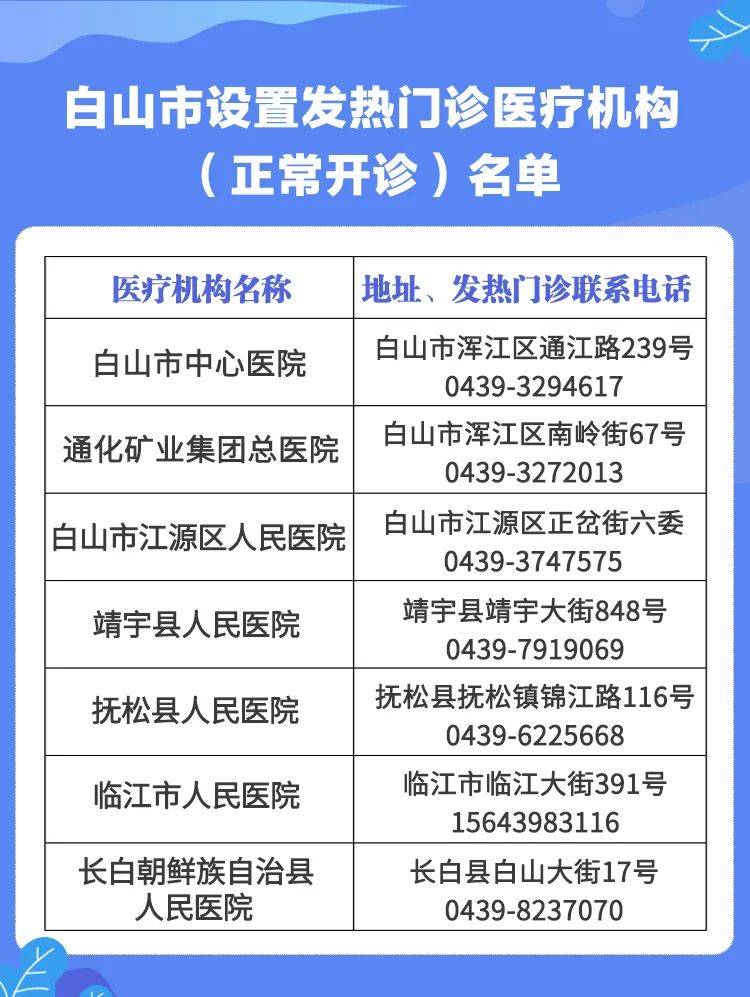 白山市设置发热门诊医疗机构
（正常开诊）名单

| 医疗机构名称 | 地址、发热门诊联系电话 |
|---|---|
| 白山市中心医院 | 白山市浑江区通江路239号 0439-3294617 |
| 通化矿业集团总医院 | 白山市浑江区南岭街67号 0439-3272013 |
| 白山市江源区人民医院 | 白山市江源区正岔街六委 0439-3747575 |
| 靖宇县人民医院 | 靖宇县靖宇大街848号 0439-7919069 |
| 抚松县人民医院 | 抚松县抚松镇锦江路116号 0439-6225668 |
| 临江市人民医院 | 临江市临江大街391号 15643983116 |
| 长白朝鲜族自治县人民医院 | 长白县白山大街17号 0439-8237070 |